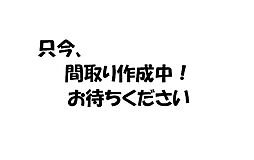 只今、
間取り作成中！
お待ちください